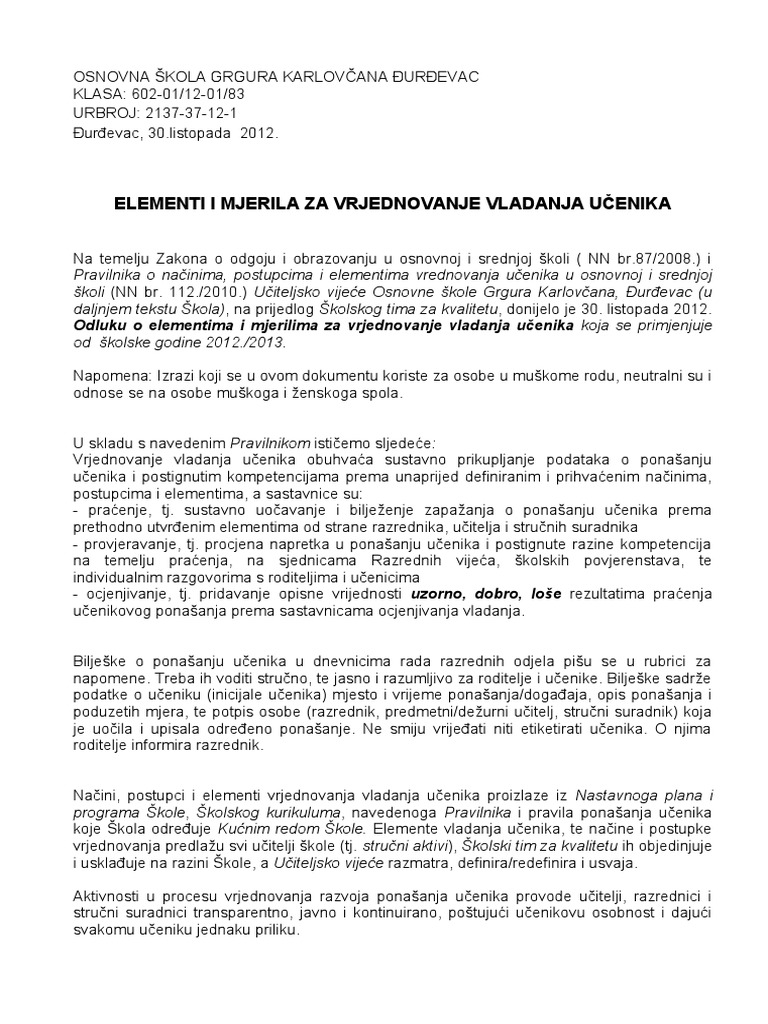 OSNOVNA ŠKOLA GRGURA KARLOVČANA ĐURĐEVAC
KLASA: 602-01/12-01/83
URBROJ: 2137-37-12-1
Đurđevac, 30.listopada 2012.

ELEMENTI I MJERILA ZA VRJEDNOVANJE VLADANJA UČENIKA

Na temelju Zakona o odgoju i obrazovanju u osnovnoj i srednjoj školi ( NN br.87/2008.) i Pravilnika o načinima, postupcima i elementima vrednovanja učenika u osnovnoj i srednjoj školi (NN br. 112./2010.) Učiteljsko vijeće Osnovne škole Grgura Karlovčana, Đurđevac (u daljnjem tekstu Škola), na prijedlog Školskog tima za kvalitetu, donijelo je 30. listopada 2012. Odluku o elementima i mjerilima za vrjednovanje vladanja učenika koja se primjenjuje od školske godine 2012./2013.

Napomena: Izrazi koji se u ovom dokumentu koriste za osobe u muškome rodu, neutralni su i odnose se na osobe muškoga i ženskoga spola.

U skladu s navedenim Pravilnikom ističemo sljedeće:
Vrjednovanje vladanja učenika obuhvaća sustavno prikupljanje podataka o ponašanju učenika i postignutim kompetencijama prema unaprijed definiranim i prihvaćenim načinima, postupcima i elementima, a sastavnice su:
- praćenje, tj. sustavno uočavanje i bilježenje zapažanja o ponašanju učenika prema prethodno utvrđenim elementima od strane razrednika, učitelja i stručnih suradnika
- provjeravanje, tj. procjena napretka u ponašanju učenika i postignute razine kompetencija na temelju praćenja, na sjednicama Razrednih vijeća, školskih povjerenstava, te individualnim razgovorima s roditeljima i učenicima
- ocjenjivanje, tj. pridavanje opisne vrijednosti uzorno, dobro, loše rezultatima praćenja učenikovog ponašanja prema sastavnicama ocjenjivanja vladanja.

Bilješke o ponašanju učenika u dnevnicima rada razrednih odjela pišu se u rubrici za napomene. Treba ih voditi stručno, te jasno i razumljivo za roditelje i učenike. Bilješke sadrže podatke o učeniku (inicijale učenika) mjesto i vrijeme ponašanja/događaja, opis ponašanja i poduzetih mjera, te potpis osobe (razrednik, predmetni/dežurni učitelj, stručni suradnik) koja je uočila i upisala određeno ponašanje. Ne smiju vrijeđati niti etiketirati učenika. O njima roditelje informira razrednik.

Načini, postupci i elementi vrjednovanja vladanja učenika proizlaze iz Nastavnoga plana i programa Škole, Školskog kurikuluma, navedenoga Pravilnika i pravila ponašanja učenika koje Škola određuje Kućnim redom Škole. Elemente vladanja učenika, te načine i postupke vrjednovanja predlažu svi učitelji škole (tj. stručni aktivi), Školski tim za kvalitetu ih objedinjuje i usklađuje na razini Škole, a Učiteljsko vijeće razmatra, definira/redefinira i usvaja.

Aktivnosti u procesu vrjednovanja razvoja ponašanja učenika provode učitelji, razrednici i stručni suradnici transparentno, javno i kontinuirano, poštujući učenikovu osobnost i dajući svakomu učeniku jednaku priliku.